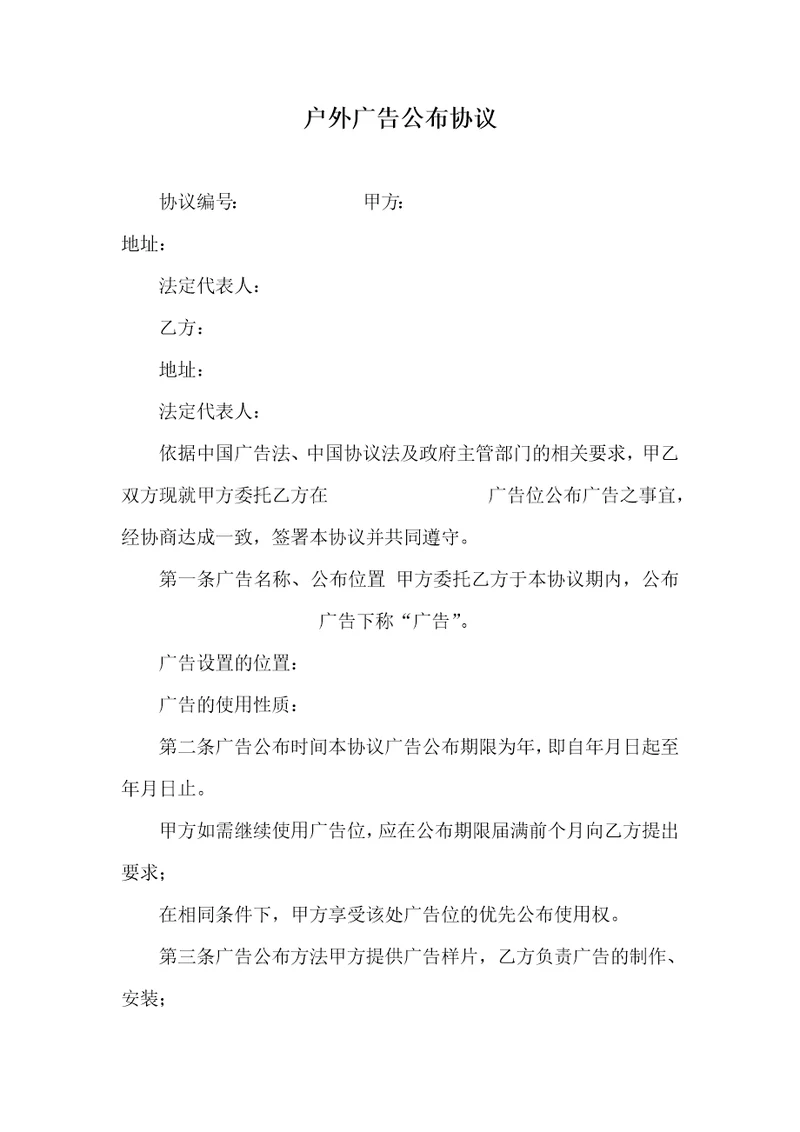 户外广告公布协议

协议编号： 甲方：

地址：

法定代表人：

乙方：

地址：

法定代表人：

依据中国广告法、中国协议法及政府主管部门的相关要求，甲乙双方现就甲方委托乙方在 广告位公布广告之事宜，经协商达成一致，签署本协议并共同遵守。

第一条广告名称、公布位置 甲方委托乙方于本协议期内，公布 广告下称“广告”。

广告设置的位置：

广告的使用性质：

第二条广告公布时间本协议广告公布期限为年，即自年月日起至年月日止。

甲方如需继续使用广告位，应在公布期限届满前个月向乙方提出要求；

在相同条件下，甲方享受该处广告位的优先公布使用权。

第三条广告公布方法甲方提供广告样片，乙方负责广告的制作、安装；